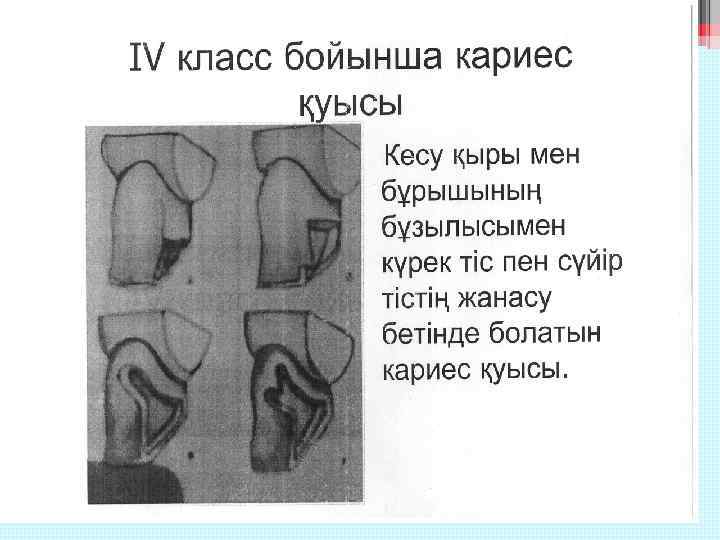 IV класс бойынша кариес қуысы

Кесу қыры мен бұрышының бұзылысымен күрек тіс пен сүйір тістің жанасу бетінде болатын кариес қуысы.